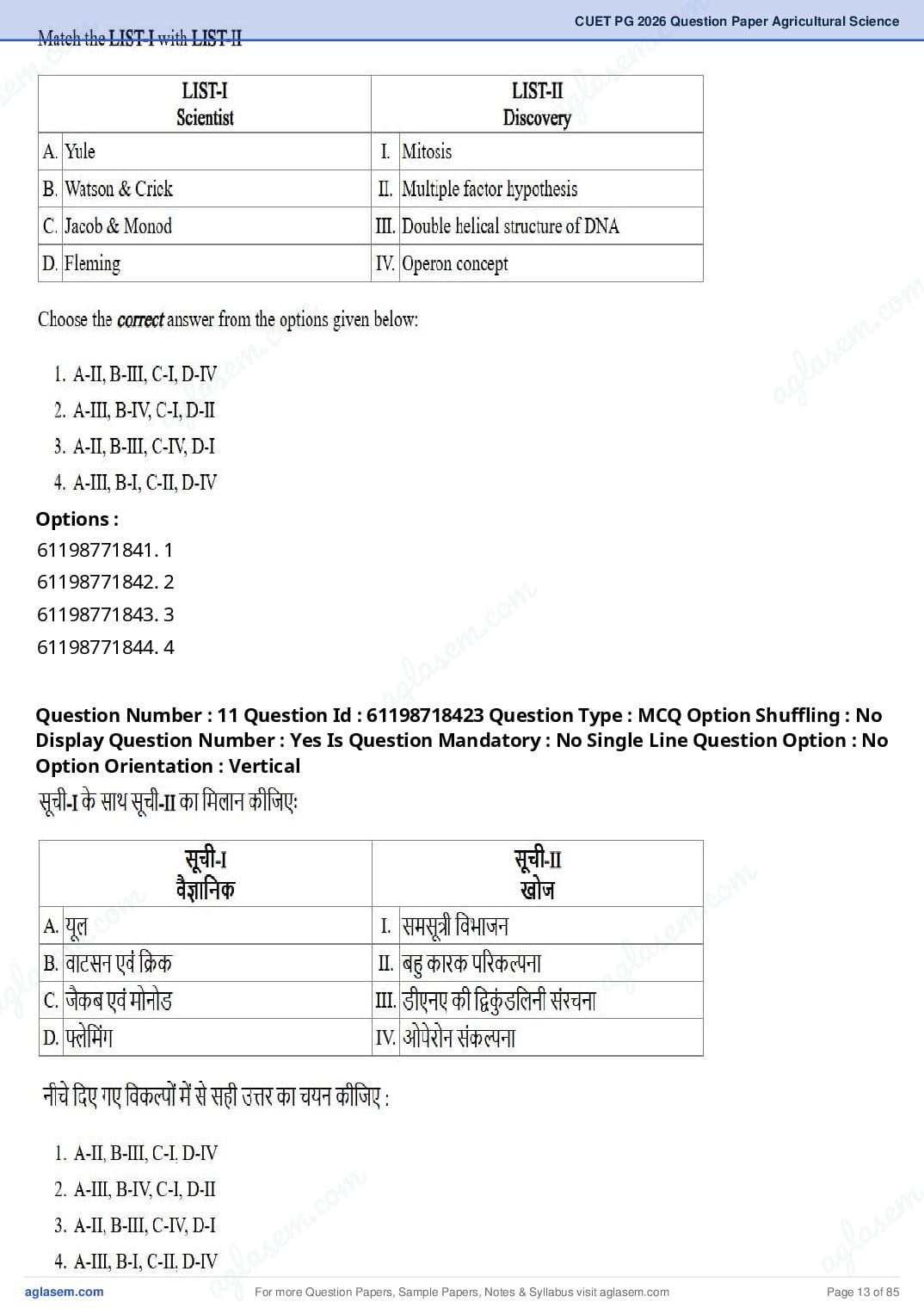 CUET PG 2026 Question Paper Agricultural Science

Match the LIST-I with LIST-II

| LIST-I Scientist | LIST-II Discovery |
|---|---|
| A. Yule | I. Mitosis |
| B. Watson & Crick | II. Multiple factor hypothesis |
| C. Jacob & Monod | III. Double helical structure of DNA |
| D. Fleming | IV. Operon concept |

Choose the correct answer from the options given below:

1. A-II, B-III, C-I, D-IV
2. A-III, B-IV, C-I, D-II
3. A-II, B-III, C-IV, D-I
4. A-III, B-I, C-II, D-IV

Options :
61198771841. 1
61198771842. 2
61198771843. 3
61198771844. 4

Question Number : 11 Question Id : 61198718423 Question Type : MCQ Option Shuffling : No Display Question Number : Yes Is Question Mandatory : No Single Line Question Option : No Option Orientation : Vertical

सूची-I के साथ सूची-II का मिलान कीजिए:

| सूची-I वैज्ञानिक | सूची-II खोज |
|---|---|
| A. यूल | I. समसूत्री विभाजन |
| B. वाटसन एवं क्रिक | II. बहु कारक परिकल्पना |
| C. जैकब एवं मोनोड | III. डीएनए की द्विकुंडलिनी संरचना |
| D. फ्लेमिंग | IV. ओपेरोन संकल्पना |

नीचे दिए गए विकल्पों में से सही उत्तर का चयन कीजिए :

1. A-II, B-III, C-I, D-IV
2. A-III, B-IV, C-I, D-II
3. A-II, B-III, C-IV, D-I
4. A-III, B-I, C-II, D-IV

aglasem.com For more Question Papers, Sample Papers, Notes & Syllabus visit aglasem.com Page 13 of 85